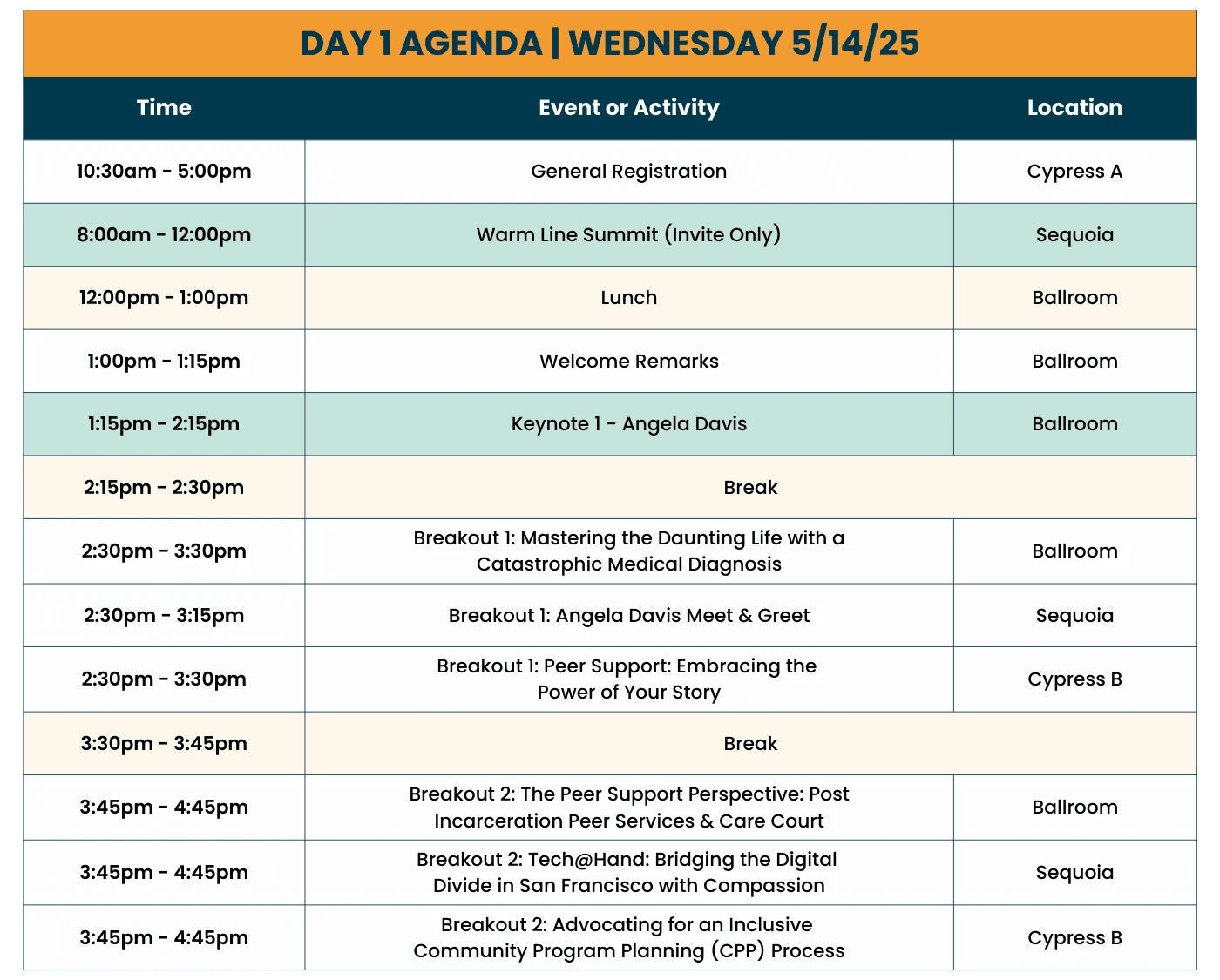 DAY 1 AGENDA | WEDNESDAY 5/14/25

| Time | Event or Activity | Location |
|---|---|---|
| 10:30am - 5:00pm | General Registration | Cypress A |
| 8:00am - 12:00pm | Warm Line Summit (Invite Only) | Sequoia |
| 12:00pm - 1:00pm | Lunch | Ballroom |
| 1:00pm - 1:15pm | Welcome Remarks | Ballroom |
| 1:15pm - 2:15pm | Keynote 1 - Angela Davis | Ballroom |
| 2:15pm - 2:30pm | Break | |
| 2:30pm - 3:30pm | Breakout 1: Mastering the Daunting Life with a Catastrophic Medical Diagnosis | Ballroom |
| 2:30pm - 3:15pm | Breakout 1: Angela Davis Meet & Greet | Sequoia |
| 2:30pm - 3:30pm | Breakout 1: Peer Support: Embracing the Power of Your Story | Cypress B |
| 3:30pm - 3:45pm | Break | |
| 3:45pm - 4:45pm | Breakout 2: The Peer Support Perspective: Post Incarceration Peer Services & Care Court | Ballroom |
| 3:45pm - 4:45pm | Breakout 2: Tech@Hand: Bridging the Digital Divide in San Francisco with Compassion | Sequoia |
| 3:45pm - 4:45pm | Breakout 2: Advocating for an Inclusive Community Program Planning (CPP) Process | Cypress B |